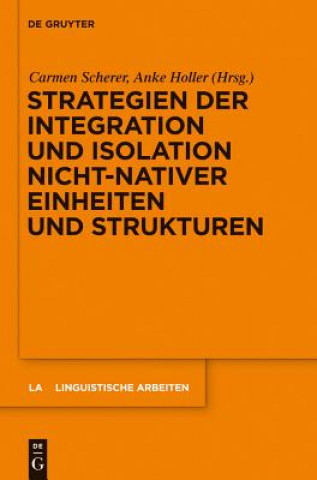 DE GRUYTER

Carmen Scherer, Anke Holler (Hrsg.)

STRATEGIEN DER INTEGRATION UND ISOLATION NICHT-NATIVER EINHEITEN UND STRUKTUREN

LA LINGUISTISCHE ARBEITEN

DE G